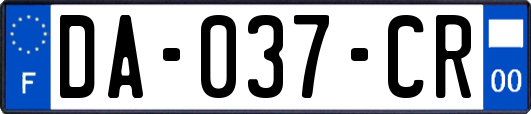 F

DA-037-CR

00